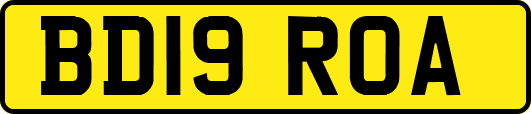 BD19 ROA